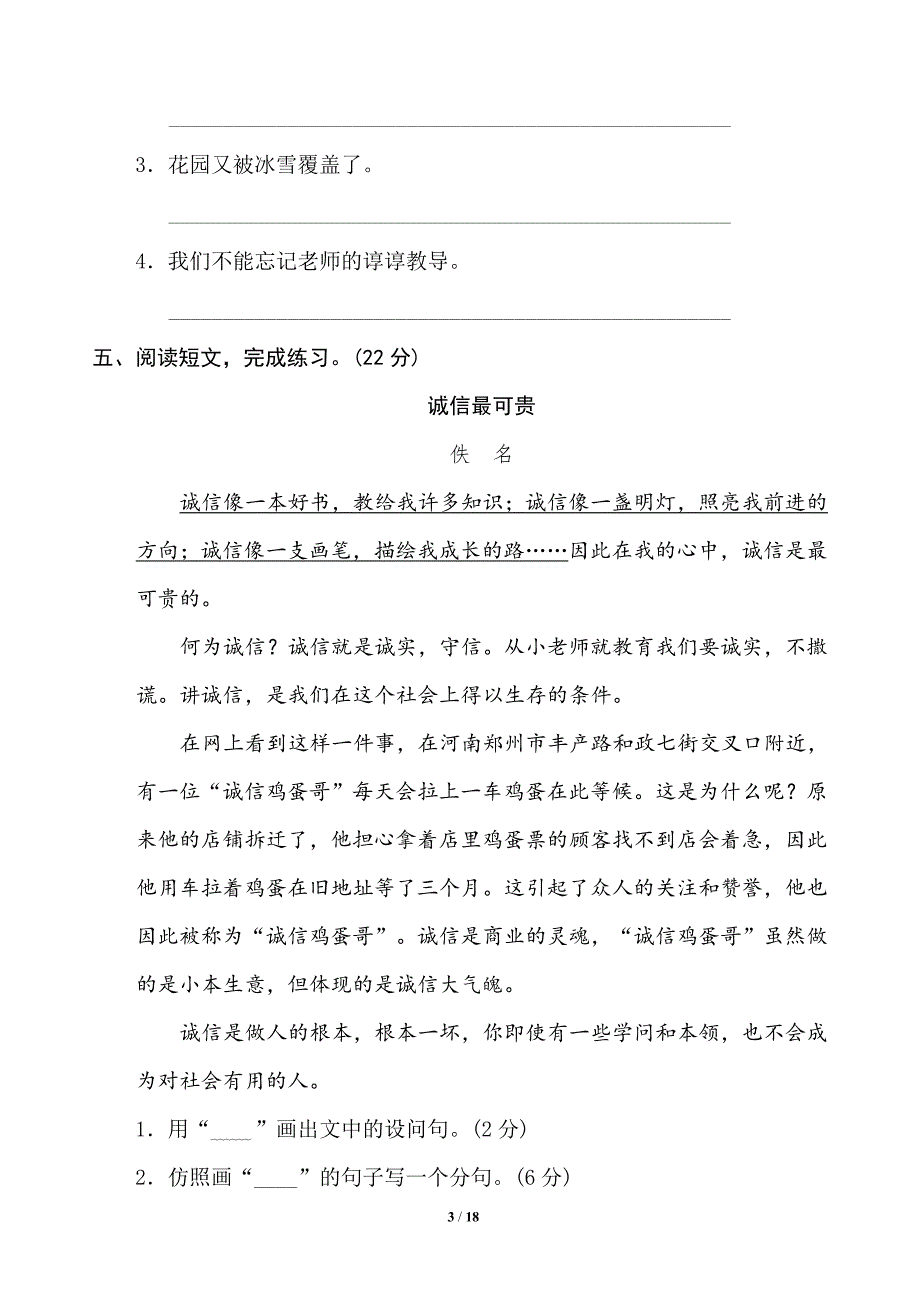 3．花园又被冰雪覆盖了。

4．我们不能忘记老师的谆谆教导。

五、阅读短文，完成练习。(22 分)

诚信最可贵

佚　名

诚信像一本好书，教给我许多知识；诚信像一盏明灯，照亮我前进的方向；诚信像一支画笔，描绘我成长的路……因此在我的心中，诚信是最可贵的。

何为诚信？诚信就是诚实，守信。从小老师就教育我们要诚实，不撒谎。讲诚信，是我们在这个社会上得以生存的条件。

在网上看到这样一件事，在河南郑州市丰产路和政七街交叉口附近，有一位“诚信鸡蛋哥”每天会拉上一车鸡蛋在此等候。这是为什么呢？原来他的店铺拆迁了，他担心拿着店里鸡蛋票的顾客找不到店会着急，因此他用车拉着鸡蛋在旧地址等了三个月。这引起了众人的关注和赞誉，他也因此被称为“诚信鸡蛋哥”。诚信是商业的灵魂，“诚信鸡蛋哥”虽然做的是小本生意，但体现的是诚信大气魄。

诚信是做人的根本，根本一坏，你即使有一些学问和本领，也不会成为对社会有用的人。

1．用“____”画出文中的设问句。(2 分)

2．仿照画“____”的句子写一个分句。(6 分)

3 / 18